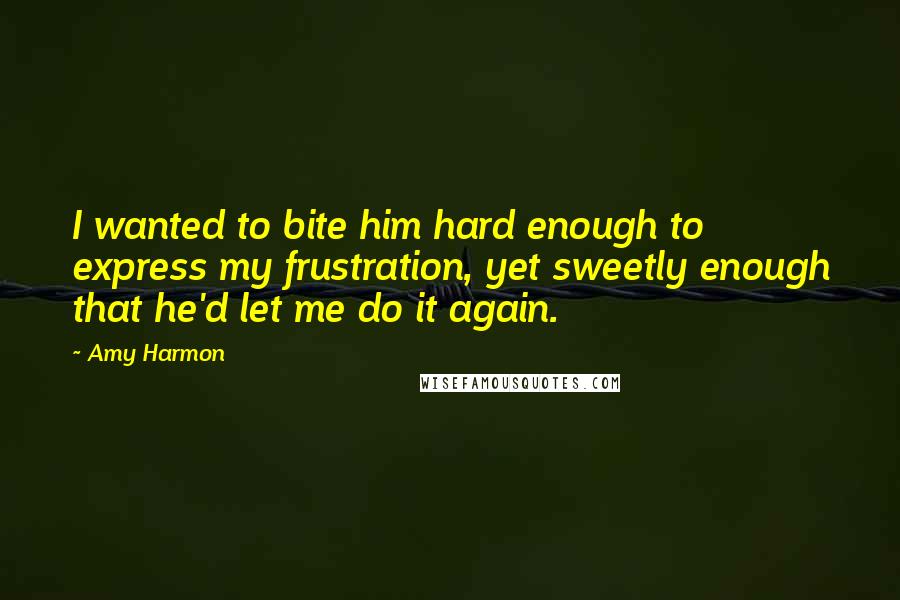 I wanted to bite him hard enough to express my frustration, yet sweetly enough that he'd let me do it again.

- Amy Harmon

WISEFAMOUSQUOTES.COM